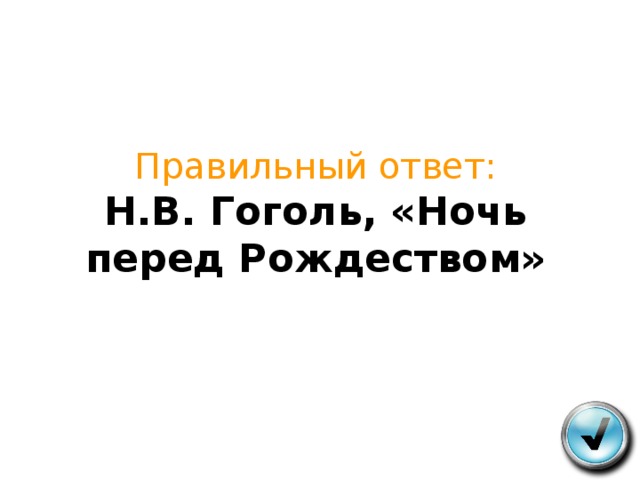 Правильный ответ:
Н.В. Гоголь, «Ночь перед Рождеством»